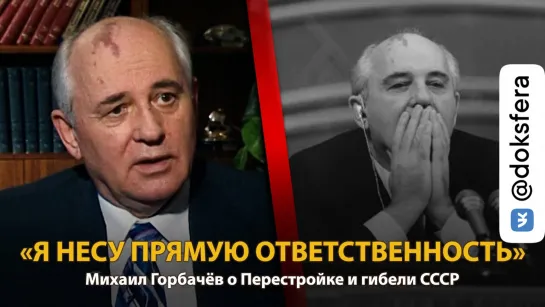 @doksfera

«Я НЕСУ ПРЯМУЮ ОТВЕТСТВЕННОСТЬ»

Михаил Горбачёв о Перестройке и гибели СССР